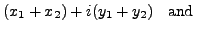 $(x_1 + x_2) + i(y_1 + y_2)$ and